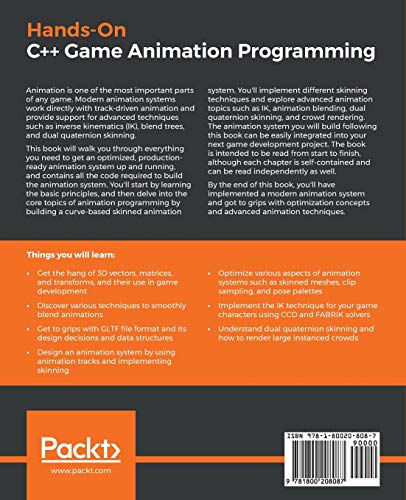 Hands-On
C++ Game Animation Programming

Animation is one of the most important parts of any game. Modern animation systems work directly with track-driven animation and provide support for advanced techniques such as inverse kinematics (IK), blend trees, and dual quaternion skinning.

This book will walk you through everything you need to get an optimized, production-ready animation system up and running, and contains all the code required to build the animation system. You'll start by learning the basic principles, and then delve into the core topics of animation programming by building a curve-based skinned animation system. You'll implement different skinning techniques and explore advanced animation topics such as IK, animation blending, dual quaternion skinning, and crowd rendering. The animation system you will build following this book can be easily integrated into your next game development project. The book is intended to be read from start to finish, although each chapter is self-contained and can be read independently as well.

By the end of this book, you'll have implemented a modern animation system and got to grips with optimization concepts and advanced animation techniques.

Things you will learn:

• Get the hang of 3D vectors, matrices, and transforms, and their use in game development

• Discover various techniques to smoothly blend animations

• Get to grips with GLTF file format and its design decisions and data structures

• Design an animation system by using animation tracks and implementing skinning

• Optimize various aspects of animation systems such as skinned meshes, clip sampling, and pose palettes

• Implement the IK technique for your game characters using CCD and FABRIK solvers

• Understand dual quaternion skinning and how to render large instanced crowds

Packt>
www.packt.com

ISBN 978-1-80020-808-7
90000
9 781800 208087